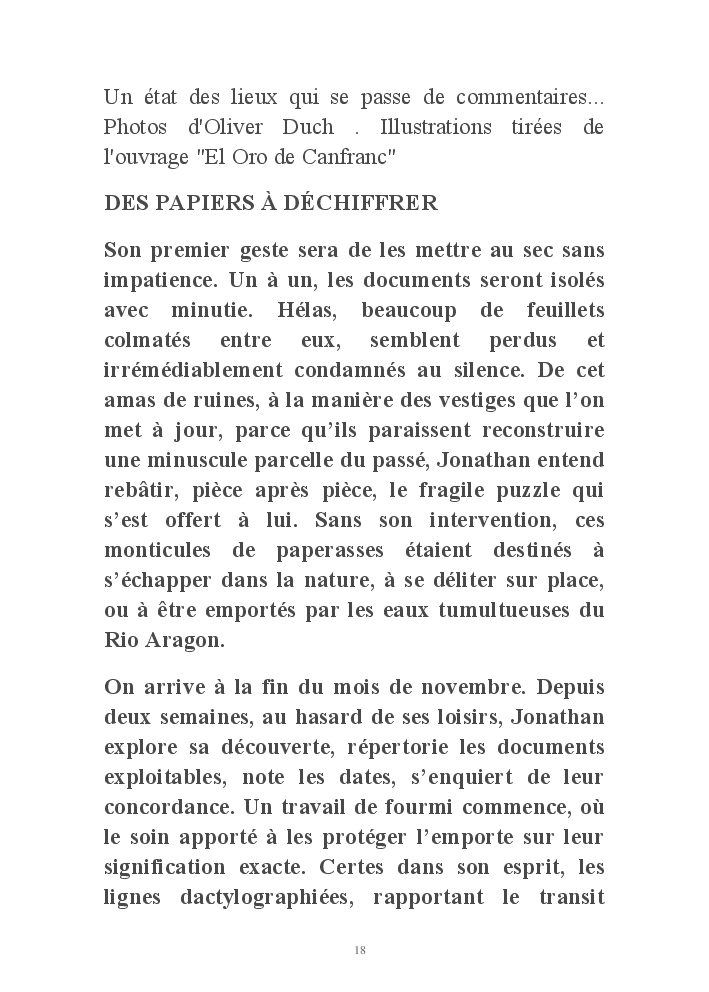 Un état des lieux qui se passe de commentaires... Photos d'Oliver Duch . Illustrations tirées de l'ouvrage "El Oro de Canfranc"

DES PAPIERS À DÉCHIFFRER

Son premier geste sera de les mettre au sec sans impatience. Un à un, les documents seront isolés avec minutie. Hélas, beaucoup de feuillets colmatés entre eux, semblent perdus et irrémédiablement condamnés au silence. De cet amas de ruines, à la manière des vestiges que l'on met à jour, parce qu'ils paraissent reconstruire une minuscule parcelle du passé, Jonathan entend rebâtir, pièce après pièce, le fragile puzzle qui s'est offert à lui. Sans son intervention, ces monticules de paperasses étaient destinés à s'échapper dans la nature, à se déliter sur place, ou à être emportés par les eaux tumultueuses du Rio Aragon.

On arrive à la fin du mois de novembre. Depuis deux semaines, au hasard de ses loisirs, Jonathan explore sa découverte, répertorie les documents exploitables, note les dates, s'enquiert de leur concordance. Un travail de fourmi commence, où le soin apporté à les protéger l'emporte sur leur signification exacte. Certes dans son esprit, les lignes dactylographiées, rapportant le transit

18